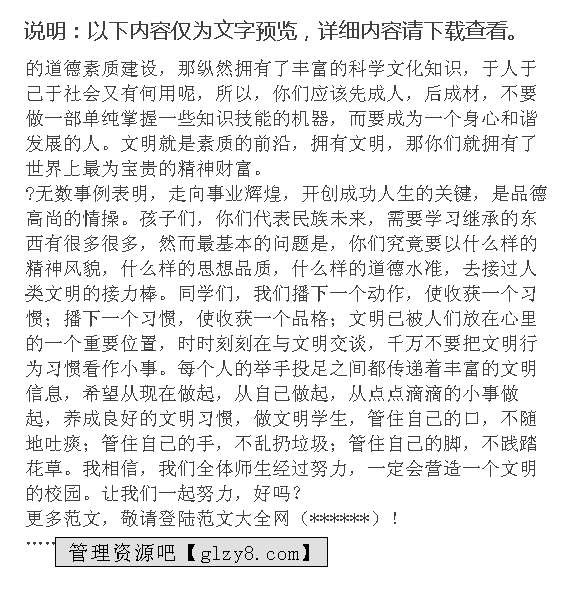 说明：以下内容仅为文字预览，详细内容请下载查看。

的道德素质建设，那纵然拥有了丰富的科学文化知识，于人于己于社会又有何用呢，所以，你们应该先成人，后成材，不要做一部单纯掌握一些知识技能的机器，而要成为一个身心和谐发展的人。文明就是素质的前沿，拥有文明，那你们就拥有了世界上最为宝贵的精神财富。

?无数事例表明，走向事业辉煌，开创成功人生的关键，是品德高尚的情操。孩子们，你们代表民族未来，需要学习继承的东西有很多很多，然而最基本的问题是，你们究竟要以什么样的精神风貌，什么样的思想品质，什么样的道德水准，去接过人类文明的接力棒。同学们，我们播下一个动作，使收获一个习惯；播下一个习惯，使收获一个品格；文明已被人们放在心里的一个重要位置，时时刻刻在与文明交谈，千万不要把文明行为习惯看作小事。每个人的举手投足之间都传递着丰富的文明信息，希望从现在做起，从自己做起，从点点滴滴的小事做起，养成良好的文明习惯，做文明学生，管住自己的口，不随地吐痰；管住自己的手，不乱扔垃圾；管住自己的脚，不践踏花草。我相信，我们全体师生经过努力，一定会营造一个文明的校园。让我们一起努力，好吗？

更多范文，敬请登陆范文大全网（******）！

……

管理资源吧【glzy8.com】